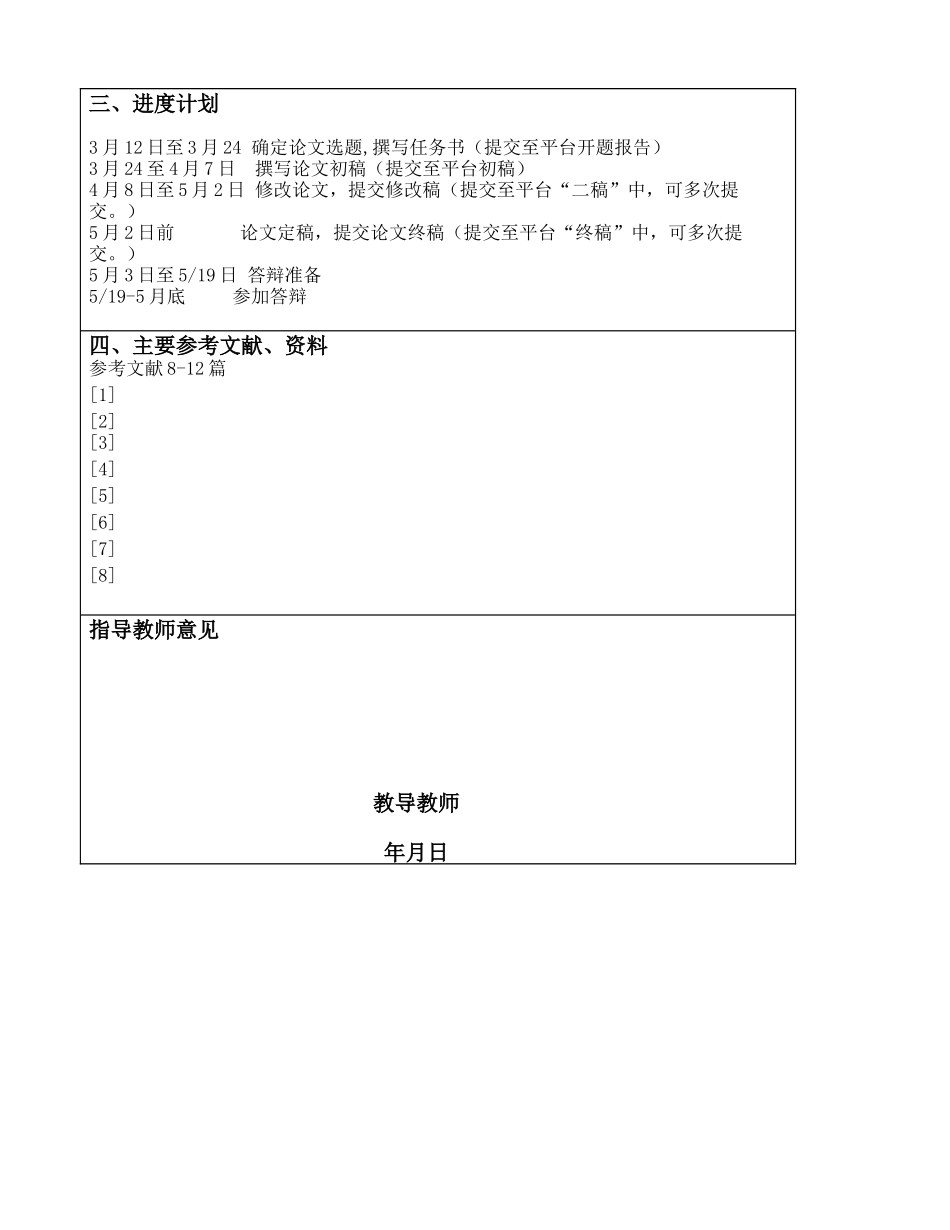 三、进度计划

3 月 12 日至 3 月 24 确定论文选题,撰写任务书（提交至平台开题报告）
3 月 24 至 4 月 7 日 撰写论文初稿（提交至平台初稿）
4 月 8 日至 5 月 2 日 修改论文，提交修改稿（提交至平台“二稿”中，可多次提交。）
5 月 2 日前 论文定稿，提交论文终稿（提交至平台“终稿”中，可多次提交。）
5 月 3 日至 5/19 日 答辩准备
5/19-5 月底 参加答辩

四、主要参考文献、资料
参考文献 8-12 篇
[1]
[2]
[3]
[4]
[5]
[6]
[7]
[8]

指导教师意见

教导教师

年月日